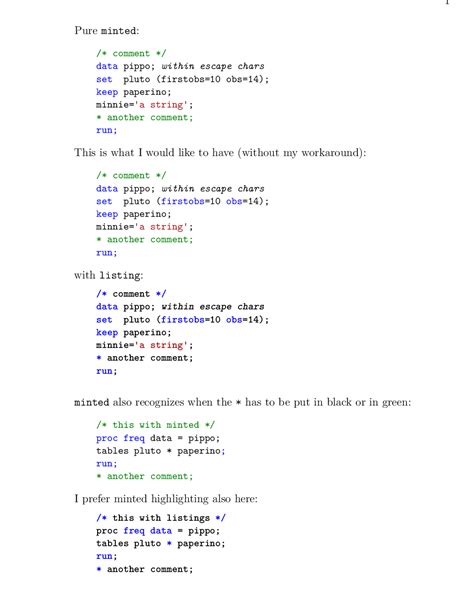 Pure minted:

/* comment */
data pippo; within escape chars
set  pluto (firstobs=10 obs=14);
keep paperino;
minnie='a string';
* another comment;
run;

This is what I would like to have (without my workaround):

/* comment */
data pippo; within escape chars
set  pluto (firstobs=10 obs=14);
keep paperino;
minnie='a string';
* another comment;
run;

with listing:

/* comment */
data pippo; within escape chars
set  pluto (firstobs=10 obs=14);
keep paperino;
minnie='a string';
* another comment;
run;

minted also recognizes when the * has to be put in black or in green:

/* this with minted */
proc freq data = pippo;
tables pluto * paperino;
run;
* another comment;

I prefer minted highlighting also here:

/* this with listings */
proc freq data = pippo;
tables pluto * paperino;
run;
* another comment;